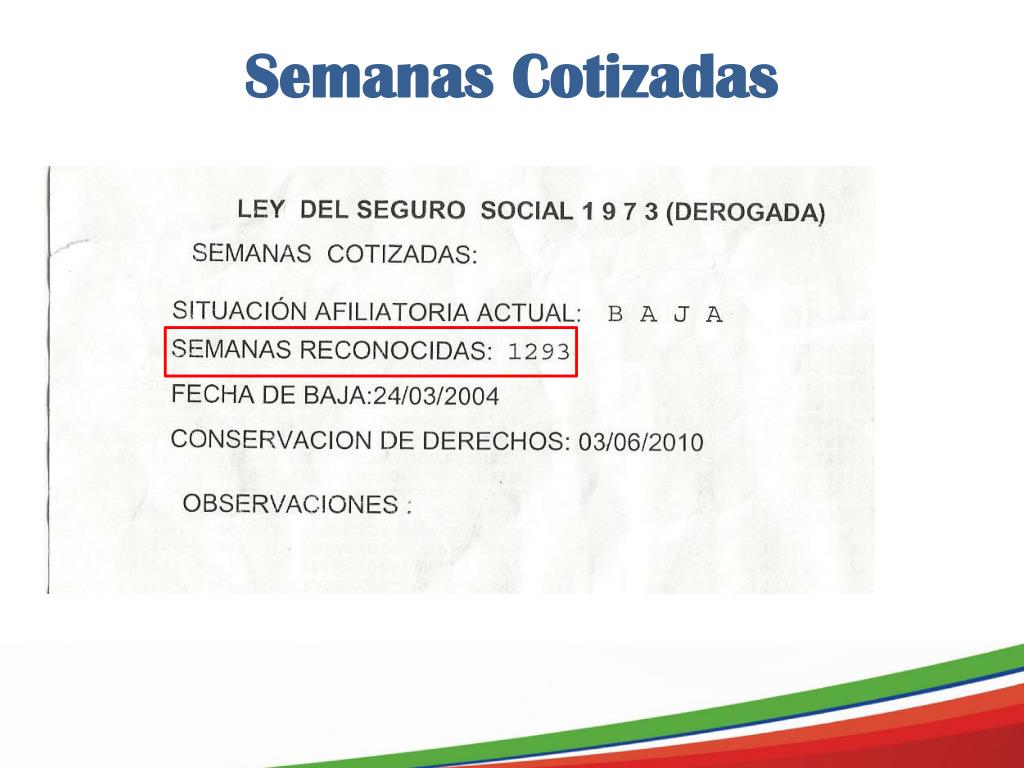 Semanas Cotizadas

LEY DEL SEGURO SOCIAL 1 9 7 3 (DEROGADA)

SEMANAS COTIZADAS:

SITUACIÓN AFILIATORIA ACTUAL: B A J A

SEMANAS RECONOCIDAS: 1293

FECHA DE BAJA:24/03/2004

CONSERVACION DE DERECHOS: 03/06/2010

OBSERVACIONES :